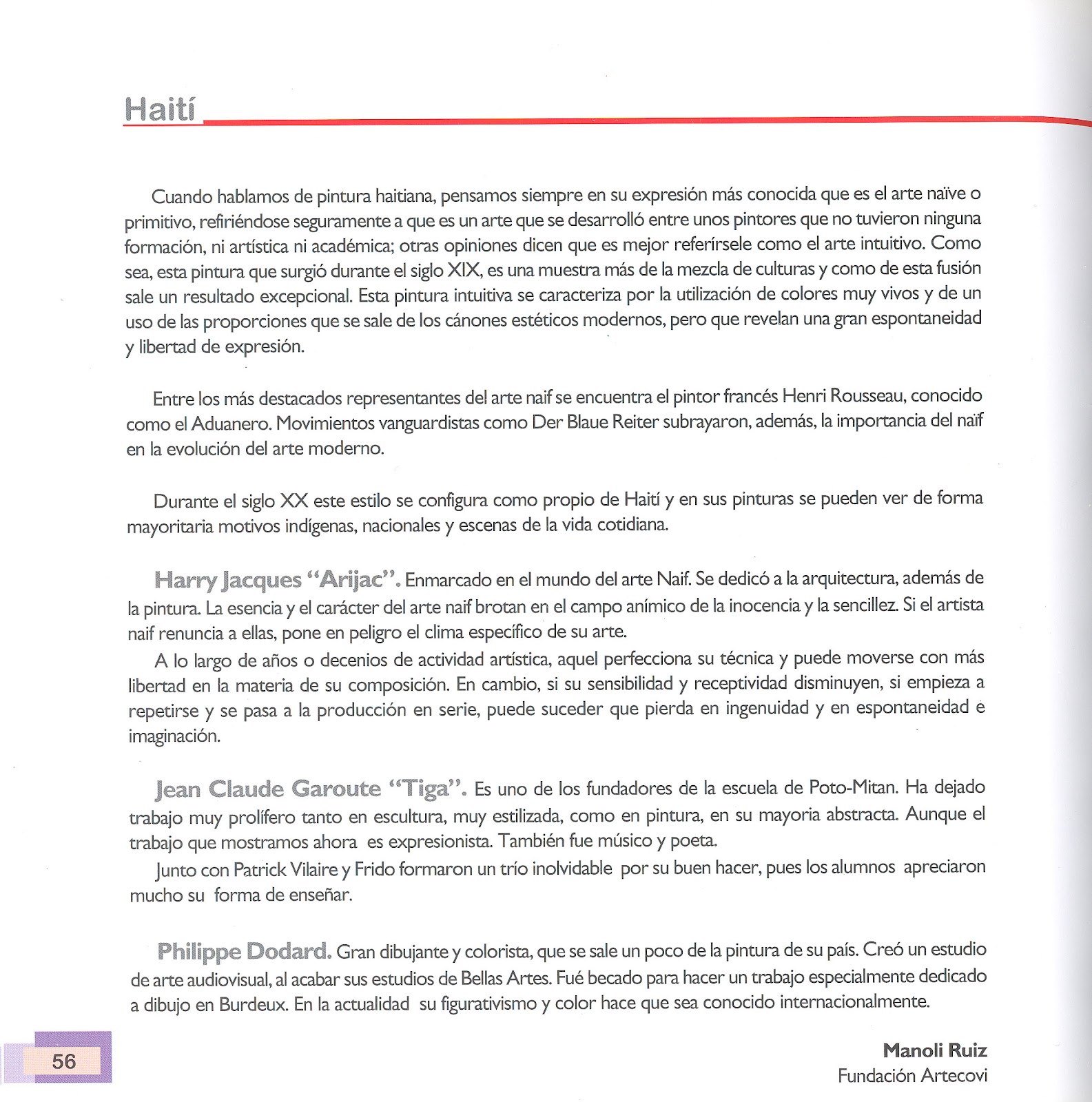 Haití

Cuando hablamos de pintura haitiana, pensamos siempre en su expresión más conocida que es el arte naïve o primitivo, refiriéndose seguramente a que es un arte que se desarrolló entre unos pintores que no tuvieron ninguna formación, ni artística ni académica; otras opiniones dicen que es mejor referírsele como el arte intuitivo. Como sea, esta pintura que surgió durante el siglo XIX, es una muestra más de la mezcla de culturas y como de esta fusión sale un resultado excepcional. Esta pintura intuitiva se caracteriza por la utilización de colores muy vivos y de un uso de las proporciones que se sale de los cánones estéticos modernos, pero que revelan una gran espontaneidad y libertad de expresión.

Entre los más destacados representantes del arte naif se encuentra el pintor francés Henri Rousseau, conocido como el Aduanero. Movimientos vanguardistas como Der Blaue Reiter subrayaron, además, la importancia del naif en la evolución del arte moderno.

Durante el siglo XX este estilo se configura como propio de Haití y en sus pinturas se pueden ver de forma mayoritaria motivos indígenas, nacionales y escenas de la vida cotidiana.

Harry Jacques "Arijac". Enmarcado en el mundo del arte Naif. Se dedicó a la arquitectura, además de la pintura. La esencia y el carácter del arte naif brotan en el campo anímico de la inocencia y la sencillez. Si el artista naif renuncia a ellas, pone en peligro el clima específico de su arte.
A lo largo de años o decenios de actividad artística, aquel perfecciona su técnica y puede moverse con más libertad en la materia de su composición. En cambio, si su sensibilidad y receptividad disminuyen, si empieza a repetirse y se pasa a la producción en serie, puede suceder que pierda en ingenuidad y en espontaneidad e imaginación.

Jean Claude Garoute "Tiga". Es uno de los fundadores de la escuela de Poto-Mitan. Ha dejado trabajo muy prolífero tanto en escultura, muy estilizada, como en pintura, en su mayoria abstracta. Aunque el trabajo que mostramos ahora es expresionista. También fue músico y poeta.
Junto con Patrick Vilaire y Frido formaron un trío inolvidable por su buen hacer, pues los alumnos apreciaron mucho su forma de enseñar.

Philippe Dodard. Gran dibujante y colorista, que se sale un poco de la pintura de su país. Creó un estudio de arte audiovisual, al acabar sus estudios de Bellas Artes. Fué becado para hacer un trabajo especialmente dedicado a dibujo en Burdeux. En la actualidad su figurativismo y color hace que sea conocido internacionalmente.

56

Manoli Ruiz
Fundación Artecovi